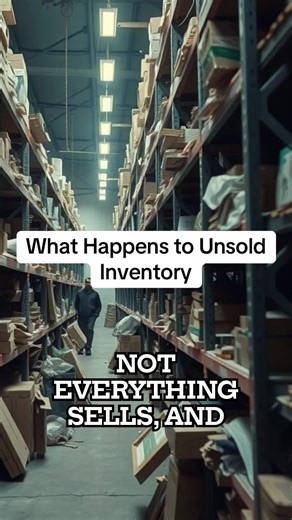 What Happens to Unsold Inventory

NOT EVERYTHING SELLS, AND